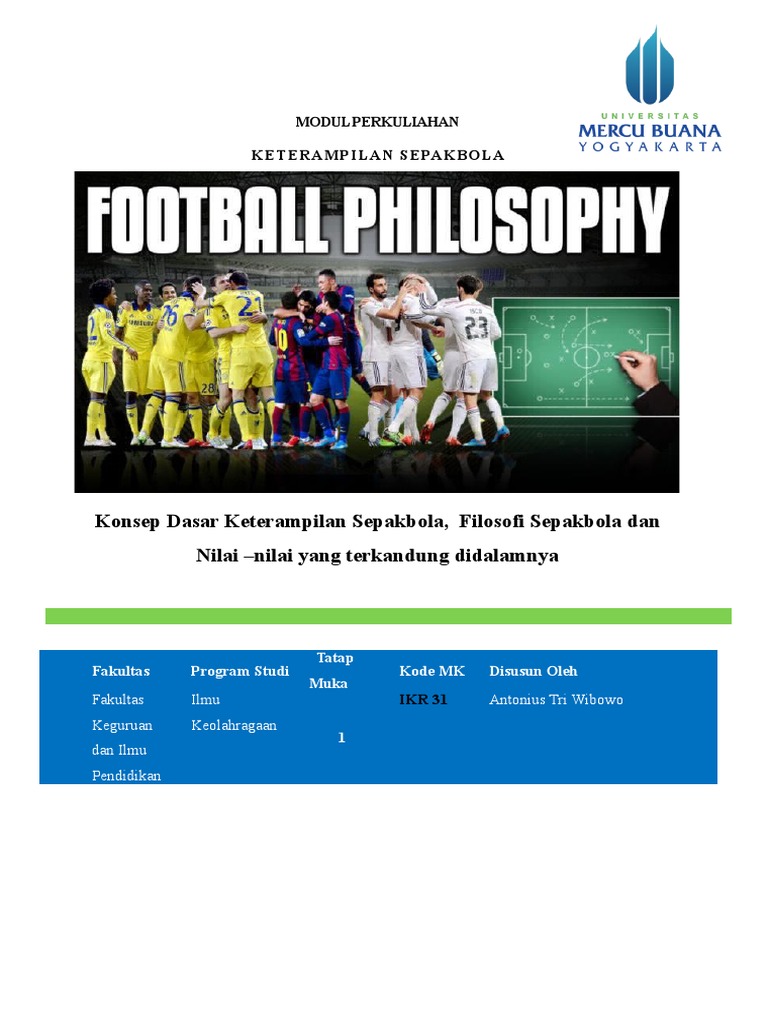 UNIVERSITAS
MERCU BUANA
YOGYAKARTA

MODUL PERKULIAHAN

KETERAMPILAN SEPAKBOLA

FOOTBALL PHILOSOPHY

Konsep Dasar Keterampilan Sepakbola, Filosofi Sepakbola dan Nilai –nilai yang terkandung didalamnya

| Fakultas | Program Studi | Tatap Muka | Kode MK | Disusun Oleh |
|---|---|---|---|---|
| Fakultas Keguruan dan Ilmu Pendidikan | Ilmu Keolahragaan | 1 | IKR 31 | Antonius Tri Wibowo |